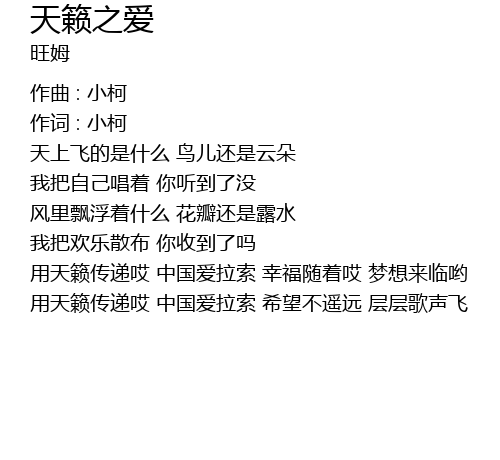 天籁之爱
旺姆

作曲：小柯
作词：小柯
天上飞的是什么 鸟儿还是云朵
我把自己唱着 你听到了没
风里飘浮着什么 花瓣还是露水
我把欢乐散布 你收到了吗
用天籁传递哎 中国爱拉索 幸福随着哎 梦想来临哟
用天籁传递哎 中国爱拉索 希望不遥远 层层歌声飞